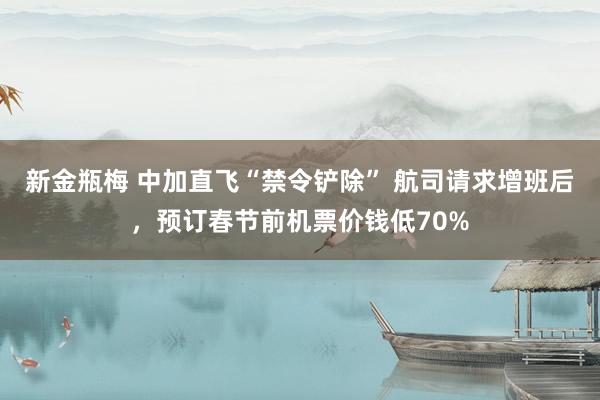 新金瓶梅 中加直飞“禁令铲除” 航司请求增班后，预订春节前机票价钱低70%